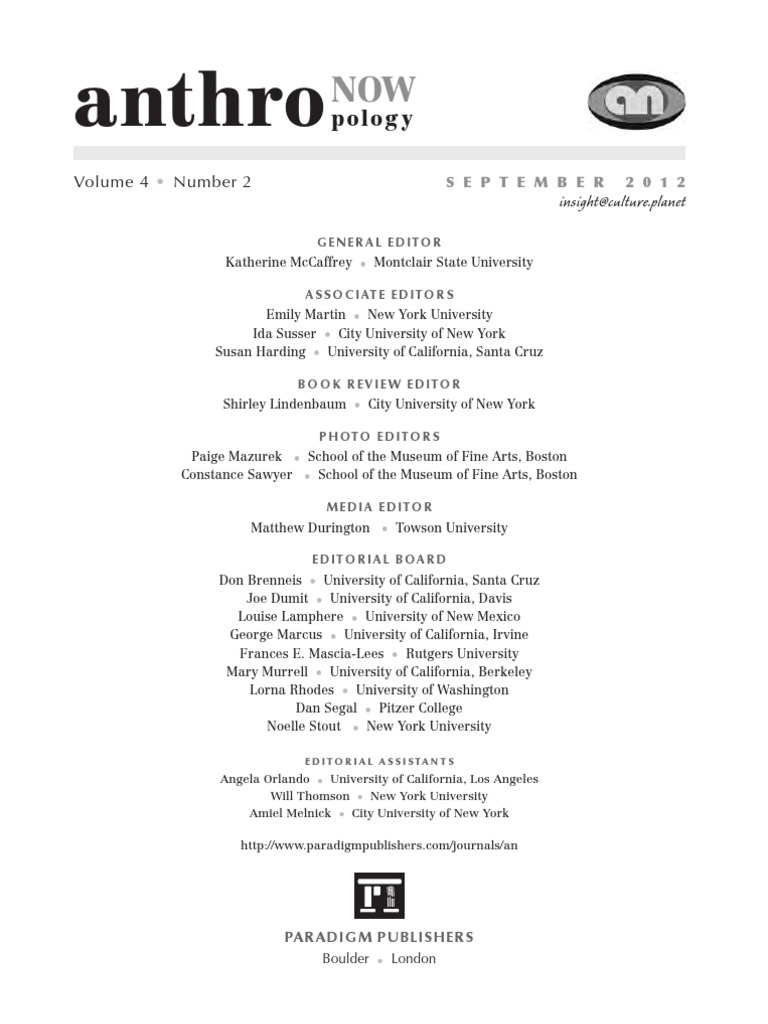 anthro NOW pology

Volume 4 • Number 2

SEPTEMBER 2012

insight@culture.planet

GENERAL EDITOR

Katherine McCaffrey • Montclair State University

ASSOCIATE EDITORS

Emily Martin • New York University
Ida Susser • City University of New York
Susan Harding • University of California, Santa Cruz

BOOK REVIEW EDITOR

Shirley Lindenbaum • City University of New York

PHOTO EDITORS

Paige Mazurek • School of the Museum of Fine Arts, Boston
Constance Sawyer • School of the Museum of Fine Arts, Boston

MEDIA EDITOR

Matthew Durington • Towson University

EDITORIAL BOARD

Don Brenneis • University of California, Santa Cruz
Joe Dumit • University of California, Davis
Louise Lamphere • University of New Mexico
George Marcus • University of California, Irvine
Frances E. Mascia-Lees • Rutgers University
Mary Murrell • University of California, Berkeley
Lorna Rhodes • University of Washington
Dan Segal • Pitzer College
Noelle Stout • New York University

EDITORIAL ASSISTANTS

Angela Orlando • University of California, Los Angeles
Will Thomson • New York University
Amiel Melnick • City University of New York

http://www.paradigmpublishers.com/journals/an

PARADIGM PUBLISHERS
Boulder • London